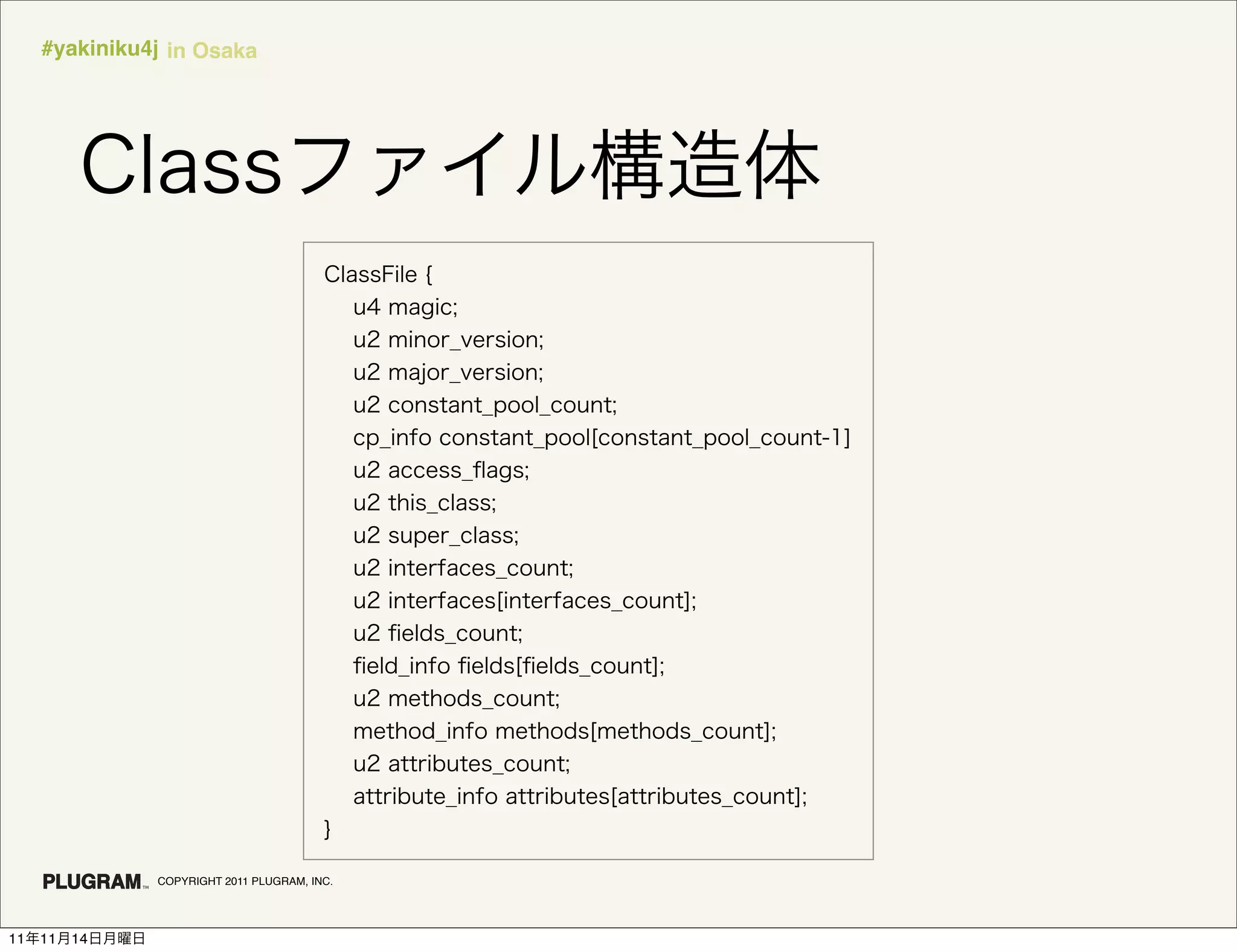 #yakiniku4j in Osaka

Classファイル構造体

ClassFile {
    u4 magic;
    u2 minor_version;
    u2 major_version;
    u2 constant_pool_count;
    cp_info constant_pool[constant_pool_count-1]
    u2 access_flags;
    u2 this_class;
    u2 super_class;
    u2 interfaces_count;
    u2 interfaces[interfaces_count];
    u2 fields_count;
    field_info fields[fields_count];
    u2 methods_count;
    method_info methods[methods_count];
    u2 attributes_count;
    attribute_info attributes[attributes_count];
}

PLUGRAM™ COPYRIGHT 2011 PLUGRAM, INC.

11年11月14日月曜日